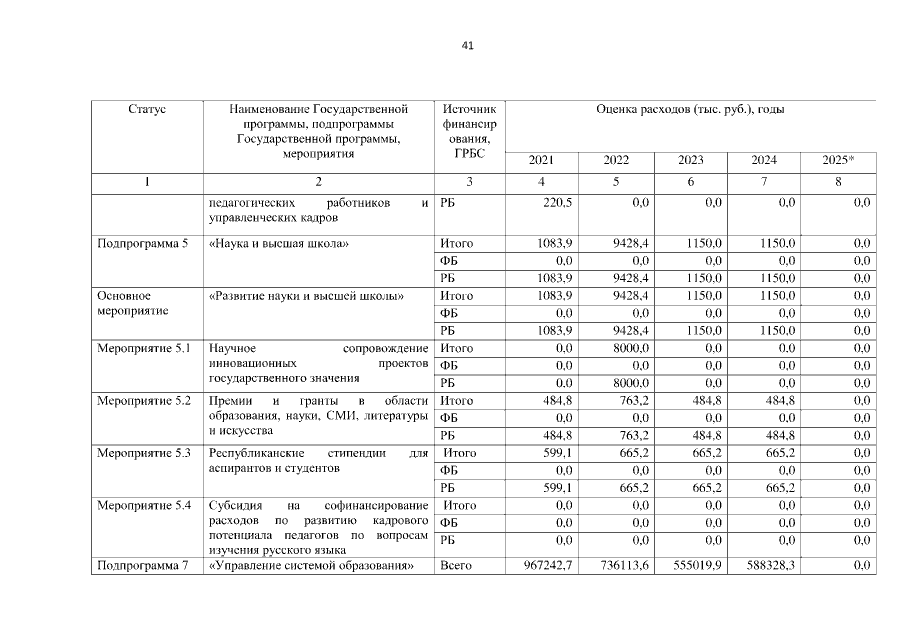 41

| Статус | Наименование Государственной программы, подпрограммы Государственной программы, мероприятия | Источник финансирования, ГРБС | Оценка расходов (тыс. руб.), годы | | | | |
|---|---|---|---|---|---|---|---|
| | | | 2021 | 2022 | 2023 | 2024 | 2025* |
| 1 | 2 | 3 | 4 | 5 | 6 | 7 | 8 |
| | педагогических работников и управленческих кадров | РБ | 220,5 | 0,0 | 0,0 | 0,0 | 0,0 |
| Подпрограмма 5 | «Наука и высшая школа» | Итого | 1083,9 | 9428,4 | 1150,0 | 1150,0 | 0,0 |
| | | ФБ | 0,0 | 0,0 | 0,0 | 0,0 | 0,0 |
| | | РБ | 1083,9 | 9428,4 | 1150,0 | 1150,0 | 0,0 |
| Основное мероприятие | «Развитие науки и высшей школы» | Итого | 1083,9 | 9428,4 | 1150,0 | 1150,0 | 0,0 |
| | | ФБ | 0,0 | 0,0 | 0,0 | 0,0 | 0,0 |
| | | РБ | 1083,9 | 9428,4 | 1150,0 | 1150,0 | 0,0 |
| Мероприятие 5.1 | Научное сопровождение инновационных проектов государственного значения | Итого | 0,0 | 8000,0 | 0,0 | 0,0 | 0,0 |
| | | ФБ | 0,0 | 0,0 | 0,0 | 0,0 | 0,0 |
| | | РБ | 0,0 | 8000,0 | 0,0 | 0,0 | 0,0 |
| Мероприятие 5.2 | Премии и гранты в области образования, науки, СМИ, литературы и искусства | Итого | 484,8 | 763,2 | 484,8 | 484,8 | 0,0 |
| | | ФБ | 0,0 | 0,0 | 0,0 | 0,0 | 0,0 |
| | | РБ | 484,8 | 763,2 | 484,8 | 484,8 | 0,0 |
| Мероприятие 5.3 | Республиканские стипендии для аспирантов и студентов | Итого | 599,1 | 665,2 | 665,2 | 665,2 | 0,0 |
| | | ФБ | 0,0 | 0,0 | 0,0 | 0,0 | 0,0 |
| | | РБ | 599,1 | 665,2 | 665,2 | 665,2 | 0,0 |
| Мероприятие 5.4 | Субсидия на софинансирование расходов по развитию кадрового потенциала педагогов по вопросам изучения русского языка | Итого | 0,0 | 0,0 | 0,0 | 0,0 | 0,0 |
| | | ФБ | 0,0 | 0,0 | 0,0 | 0,0 | 0,0 |
| | | РБ | 0,0 | 0,0 | 0,0 | 0,0 | 0,0 |
| Подпрограмма 7 | «Управление системой образования» | Всего | 967242,7 | 736113,6 | 555019,9 | 588328,3 | 0,0 |